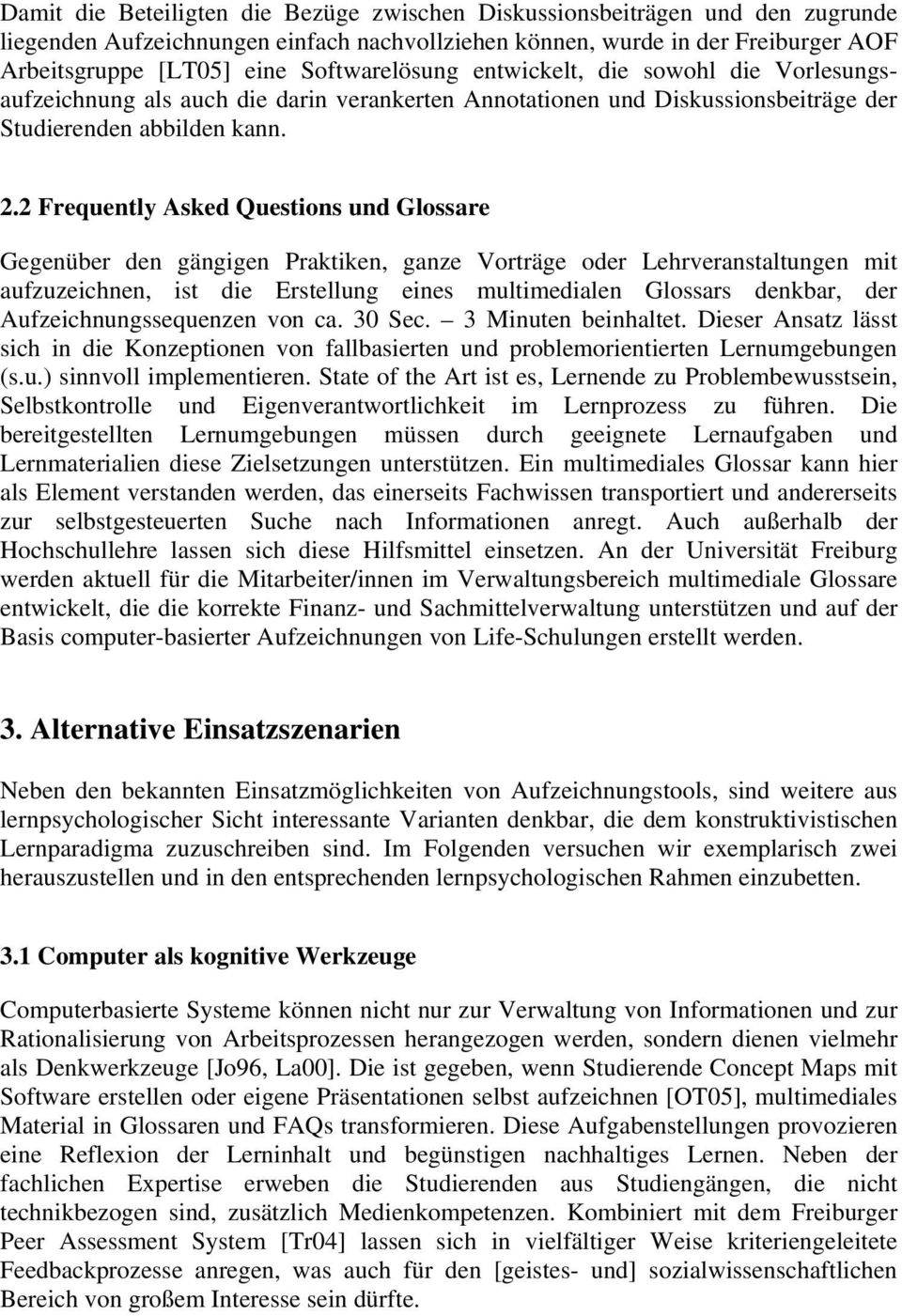 Damit die Beteiligten die Bezüge zwischen Diskussionsbeiträgen und den zugrunde liegenden Aufzeichnungen einfach nachvollziehen können, wurde in der Freiburger AOF Arbeitsgruppe [LT05] eine Softwarelösung entwickelt, die sowohl die Vorlesungsaufzeichnung als auch die darin verankerten Annotationen und Diskussionsbeiträge der Studierenden abbilden kann.

2.2 Frequently Asked Questions und Glossare

Gegenüber den gängigen Praktiken, ganze Vorträge oder Lehrveranstaltungen mit aufzuzeichnen, ist die Erstellung eines multimedialen Glossars denkbar, der Aufzeichnungssequenzen von ca. 30 Sec. – 3 Minuten beinhaltet. Dieser Ansatz lässt sich in die Konzeptionen von fallbasierten und problemorientierten Lernumgebungen (s.u.) sinnvoll implementieren. State of the Art ist es, Lernende zu Problembewusstsein, Selbstkontrolle und Eigenverantwortlichkeit im Lernprozess zu führen. Die bereitgestellten Lernumgebungen müssen durch geeignete Lernaufgaben und Lernmaterialien diese Zielsetzungen unterstützen. Ein multimediales Glossar kann hier als Element verstanden werden, das einerseits Fachwissen transportiert und andererseits zur selbstgesteuerten Suche nach Informationen anregt. Auch außerhalb der Hochschullehre lassen sich diese Hilfsmittel einsetzen. An der Universität Freiburg werden aktuell für die Mitarbeiter/innen im Verwaltungsbereich multimediale Glossare entwickelt, die die korrekte Finanz- und Sachmittelverwaltung unterstützen und auf der Basis computer-basierter Aufzeichnungen von Life-Schulungen erstellt werden.

3. Alternative Einsatzszenarien

Neben den bekannten Einsatzmöglichkeiten von Aufzeichnungstools, sind weitere aus lernpsychologischer Sicht interessante Varianten denkbar, die dem konstruktivistischen Lernparadigma zuzuschreiben sind. Im Folgenden versuchen wir exemplarisch zwei herauszustellen und in den entsprechenden lernpsychologischen Rahmen einzubetten.

3.1 Computer als kognitive Werkzeuge

Computerbasierte Systeme können nicht nur zur Verwaltung von Informationen und zur Rationalisierung von Arbeitsprozessen herangezogen werden, sondern dienen vielmehr als Denkwerkzeuge [Jo96, La00]. Die ist gegeben, wenn Studierende Concept Maps mit Software erstellen oder eigene Präsentationen selbst aufzeichnen [OT05], multimediales Material in Glossaren und FAQs transformieren. Diese Aufgabenstellungen provozieren eine Reflexion der Lerninhalt und begünstigen nachhaltiges Lernen. Neben der fachlichen Expertise erweben die Studierenden aus Studiengängen, die nicht technikbezogen sind, zusätzlich Medienkompetenzen. Kombiniert mit dem Freiburger Peer Assessment System [Tr04] lassen sich in vielfältiger Weise kriteriengeleitete Feedbackprozesse anregen, was auch für den [geistes- und] sozialwissenschaftlichen Bereich von großem Interesse sein dürfte.